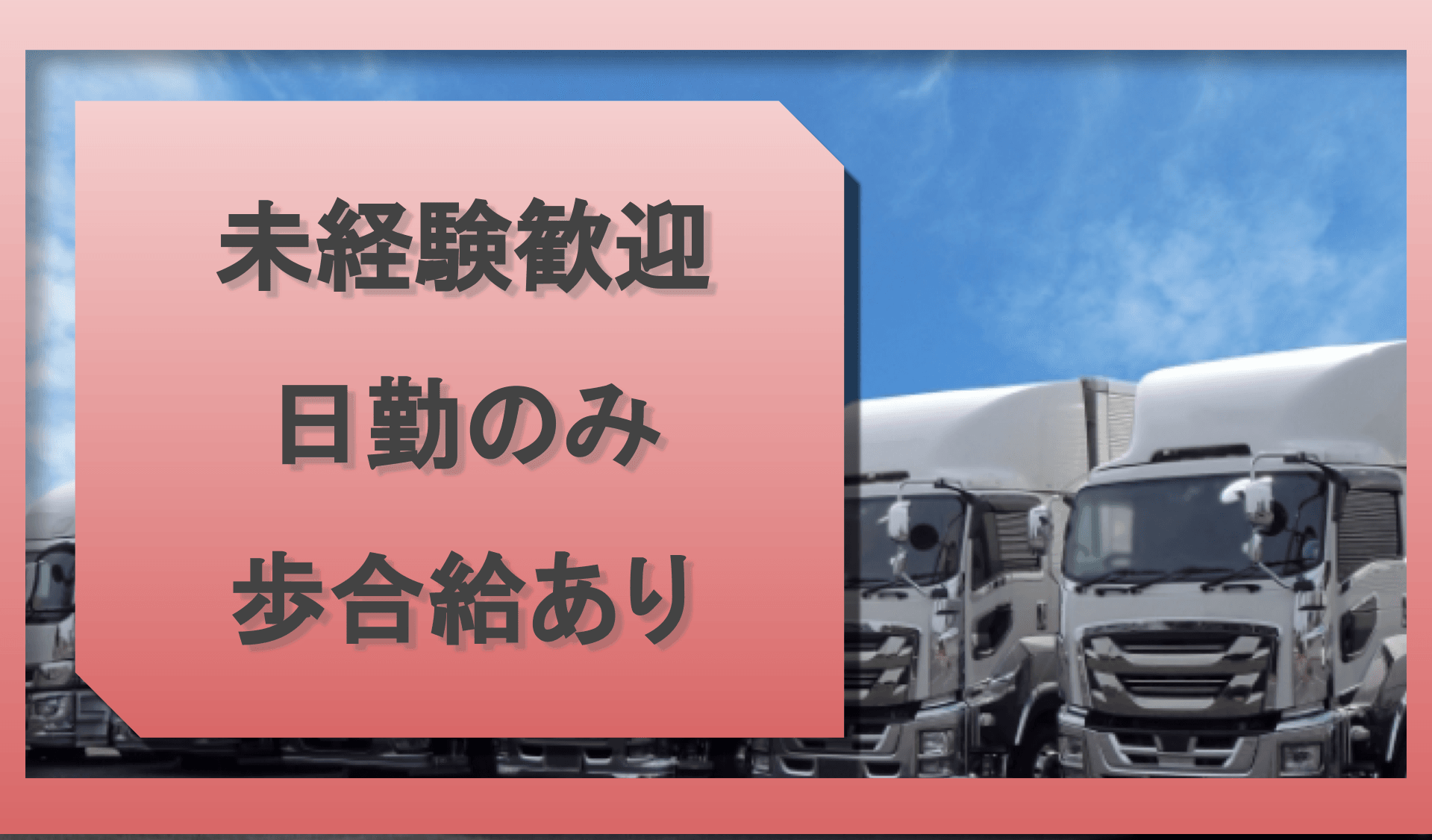 未経験歓迎

日勤のみ

歩合給あり